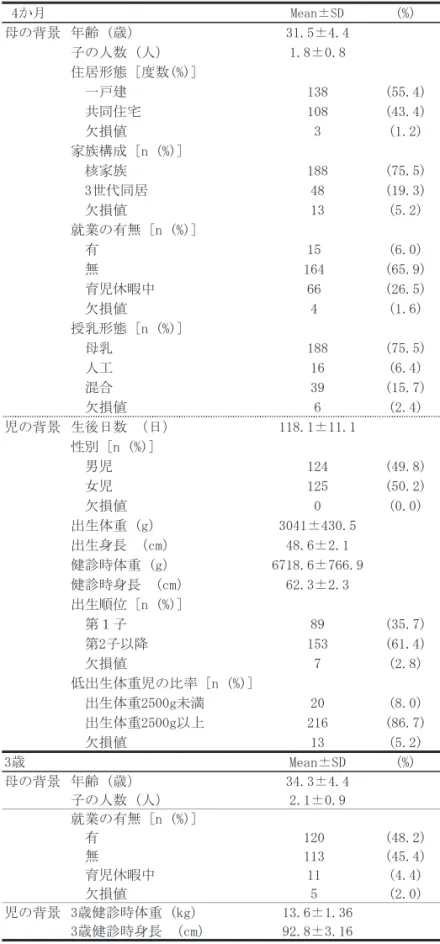 | 4か月 | | Mean±SD | (%) |
|---|---|---|---|
| 母の背景 | 年齢（歳） | 31.5±4.4 | |
| | 子の人数（人） | 1.8±0.8 | |
| | 住居形態［度数(%)］ | | |
| | 一戸建 | 138 | (55.4) |
| | 共同住宅 | 108 | (43.4) |
| | 欠損値 | 3 | (1.2) |
| | 家族構成［n (%)］ | | |
| | 核家族 | 188 | (75.5) |
| | 3世代同居 | 48 | (19.3) |
| | 欠損値 | 13 | (5.2) |
| | 就業の有無［n (%)］ | | |
| | 有 | 15 | (6.0) |
| | 無 | 164 | (65.9) |
| | 育児休暇中 | 66 | (26.5) |
| | 欠損値 | 4 | (1.6) |
| | 授乳形態［n (%)］ | | |
| | 母乳 | 188 | (75.5) |
| | 人工 | 16 | (6.4) |
| | 混合 | 39 | (15.7) |
| | 欠損値 | 6 | (2.4) |
| 児の背景 | 生後日数 （日） | 118.1±11.1 | |
| | 性別［n (%)］ | | |
| | 男児 | 124 | (49.8) |
| | 女児 | 125 | (50.2) |
| | 欠損値 | 0 | (0.0) |
| | 出生体重（g） | 3041±430.5 | |
| | 出生身長 （cm） | 48.6±2.1 | |
| | 健診時体重（g） | 6718.6±766.9 | |
| | 健診時身長 （cm） | 62.3±2.3 | |
| | 出生順位［n (%)］ | | |
| | 第１子 | 89 | (35.7) |
| | 第2子以降 | 153 | (61.4) |
| | 欠損値 | 7 | (2.8) |
| | 低出生体重児の比率［n (%)］ | | |
| | 出生体重2500g未満 | 20 | (8.0) |
| | 出生体重2500g以上 | 216 | (86.7) |
| | 欠損値 | 13 | (5.2) |
| 3歳 | | Mean±SD | (%) |
| 母の背景 | 年齢（歳） | 34.3±4.4 | |
| | 子の人数（人） | 2.1±0.9 | |
| | 就業の有無［n (%)］ | | |
| | 有 | 120 | (48.2) |
| | 無 | 113 | (45.4) |
| | 育児休暇中 | 11 | (4.4) |
| | 欠損値 | 5 | (2.0) |
| 児の背景 | 3歳健診時体重（kg） | 13.6±1.36 | |
| | 3歳健診時身長 （cm） | 92.8±3.16 | |